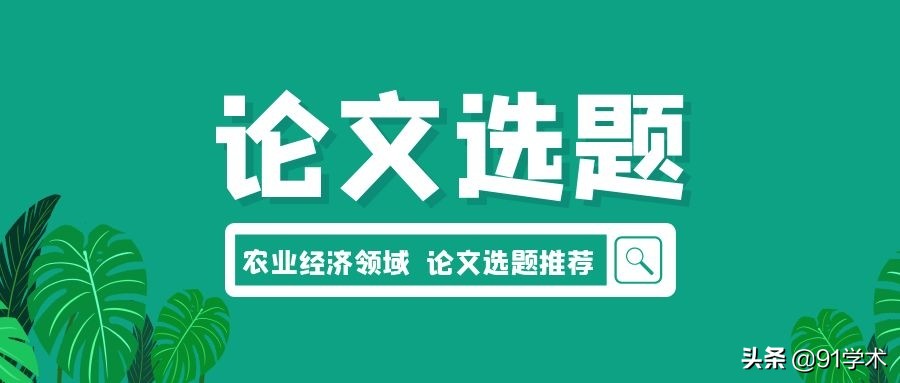 论文选题

农业经济领域 论文选题推荐

头条 @91学术